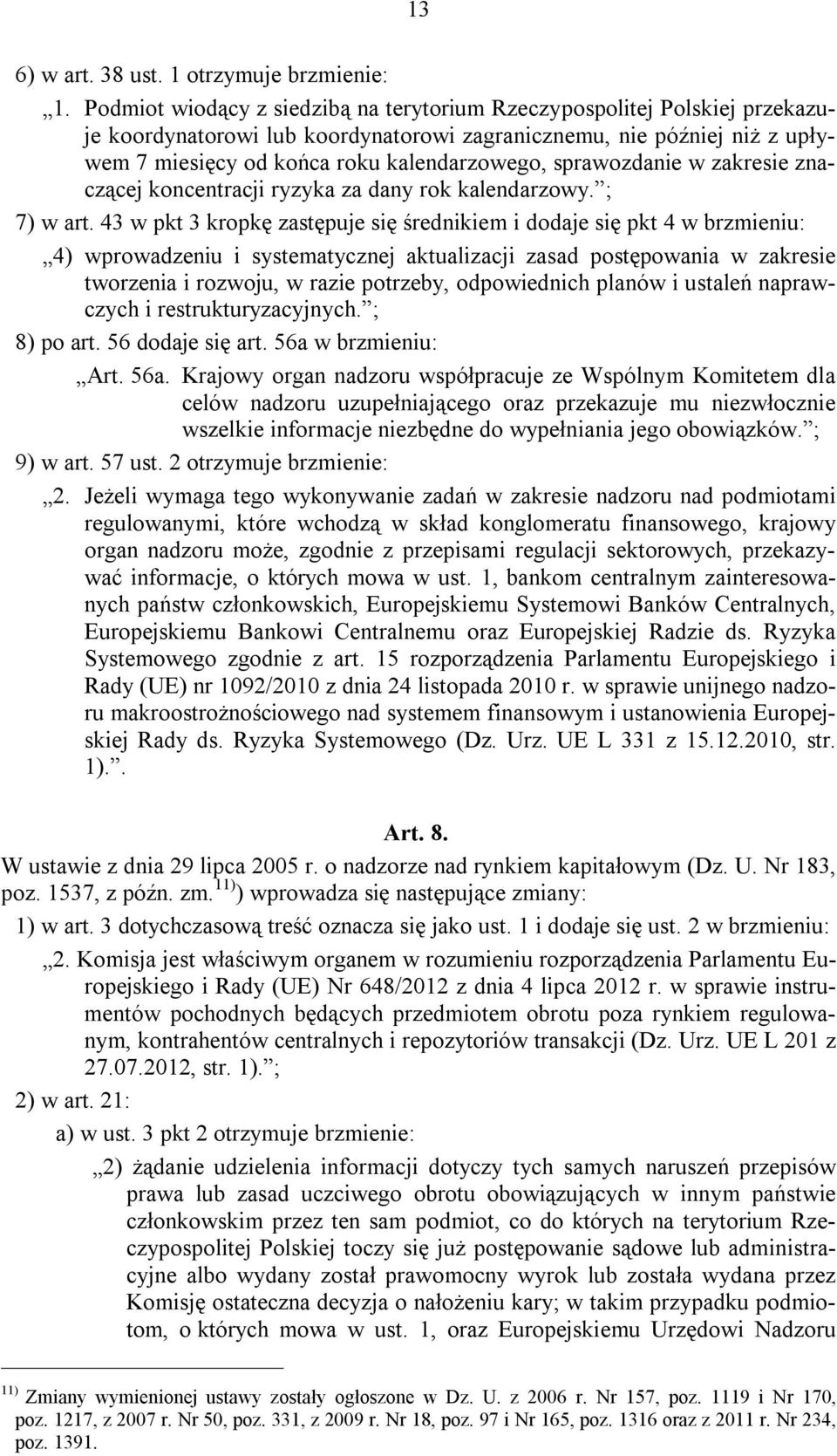 13

6) w art. 38 ust. 1 otrzymuje brzmienie:

„1. Podmiot wiodący z siedzibą na terytorium Rzeczypospolitej Polskiej przekazuje koordynatorowi lub koordynatorowi zagranicznemu, nie później niż z upływem 7 miesięcy od końca roku kalendarzowego, sprawozdanie w zakresie znaczącej koncentracji ryzyka za dany rok kalendarzowy.”;

7) w art. 43 w pkt 3 kropkę zastępuje się średnikiem i dodaje się pkt 4 w brzmieniu:

„4) wprowadzeniu i systematycznej aktualizacji zasad postępowania w zakresie tworzenia i rozwoju, w razie potrzeby, odpowiednich planów i ustaleń naprawczych i restrukturyzacyjnych.”;

8) po art. 56 dodaje się art. 56a w brzmieniu:

„Art. 56a. Krajowy organ nadzoru współpracuje ze Wspólnym Komitetem dla celów nadzoru uzupełniającego oraz przekazuje mu niezwłocznie wszelkie informacje niezbędne do wypełniania jego obowiązków.”;

9) w art. 57 ust. 2 otrzymuje brzmienie:

„2. Jeżeli wymaga tego wykonywanie zadań w zakresie nadzoru nad podmiotami regulowanymi, które wchodzą w skład konglomeratu finansowego, krajowy organ nadzoru może, zgodnie z przepisami regulacji sektorowych, przekazywać informacje, o których mowa w ust. 1, bankom centralnym zainteresowanych państw członkowskich, Europejskiemu Systemowi Banków Centralnych, Europejskiemu Bankowi Centralnemu oraz Europejskiej Radzie ds. Ryzyka Systemowego zgodnie z art. 15 rozporządzenia Parlamentu Europejskiego i Rady (UE) nr 1092/2010 z dnia 24 listopada 2010 r. w sprawie unijnego nadzoru makroostrożnościowego nad systemem finansowym i ustanowienia Europejskiej Rady ds. Ryzyka Systemowego (Dz. Urz. UE L 331 z 15.12.2010, str. 1).”.

Art. 8.

W ustawie z dnia 29 lipca 2005 r. o nadzorze nad rynkiem kapitałowym (Dz. U. Nr 183, poz. 1537, z późn. zm.$^{11)}$) wprowadza się następujące zmiany:

1) w art. 3 dotychczasową treść oznacza się jako ust. 1 i dodaje się ust. 2 w brzmieniu:

„2. Komisja jest właściwym organem w rozumieniu rozporządzenia Parlamentu Europejskiego i Rady (UE) Nr 648/2012 z dnia 4 lipca 2012 r. w sprawie instrumentów pochodnych będących przedmiotem obrotu poza rynkiem regulowanym, kontrahentów centralnych i repozytoriów transakcji (Dz. Urz. UE L 201 z 27.07.2012, str. 1).”;

2) w art. 21:

a) w ust. 3 pkt 2 otrzymuje brzmienie:

„2) żądanie udzielenia informacji dotyczy tych samych naruszeń przepisów prawa lub zasad uczciwego obrotu obowiązujących w innym państwie członkowskim przez ten sam podmiot, co do których na terytorium Rzeczypospolitej Polskiej toczy się już postępowanie sądowe lub administracyjne albo wydany został prawomocny wyrok lub została wydana przez Komisję ostateczna decyzja o nałożeniu kary; w takim przypadku podmiotom, o których mowa w ust. 1, oraz Europejskiemu Urzędowi Nadzoru

$^{11)}$ Zmiany wymienionej ustawy zostały ogłoszone w Dz. U. z 2006 r. Nr 157, poz. 1119 i Nr 170, poz. 1217, z 2007 r. Nr 50, poz. 331, z 2009 r. Nr 18, poz. 97 i Nr 165, poz. 1316 oraz z 2011 r. Nr 234, poz. 1391.